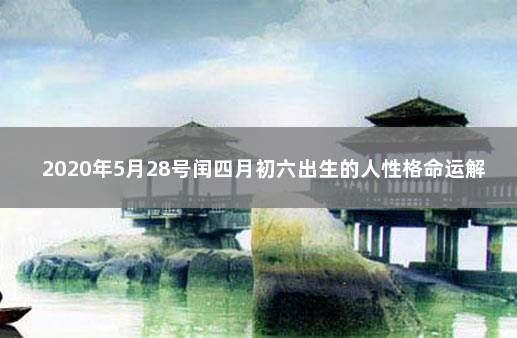 2020年5月28号闰四月初六出生的人性格命运解